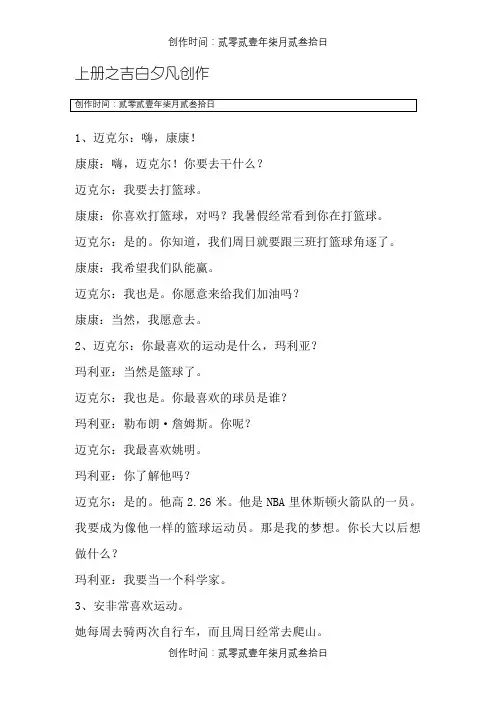 创作时间：贰零贰壹年柒月贰叁拾日

上册之吉白夕凡创作

创作时间：贰零贰壹年柒月贰叁拾日

1、迈克尔：嗨，康康！

康康：嗨，迈克尔！你要去干什么？

迈克尔：我要去打篮球。

康康：你喜欢打篮球，对吗？我暑假经常看到你在打篮球。

迈克尔：是的。你知道，我们周日就要跟三班打篮球角逐了。

康康：我希望我们队能赢。

迈克尔：我也是。你愿意来给我们加油吗？

康康：当然，我愿意去。

2、迈克尔：你最喜欢的运动是什么，玛利亚？

玛利亚：当然是篮球了。

迈克尔：我也是。你最喜欢的球员是谁？

玛利亚：勒布朗·詹姆斯。你呢？

迈克尔：我最喜欢姚明。

玛利亚：你了解他吗？

迈克尔：是的。他高 2.26 米。他是 NBA 里休斯顿火箭队的一员。我要成为像他一样的篮球运动员。那是我的梦想。你长大以后想做什么？

玛利亚：我要当一个科学家。

3、安非常喜欢运动。

她每周去骑两次自行车，而且周日经常去爬山。

创作时间：贰零贰壹年柒月贰叁拾日